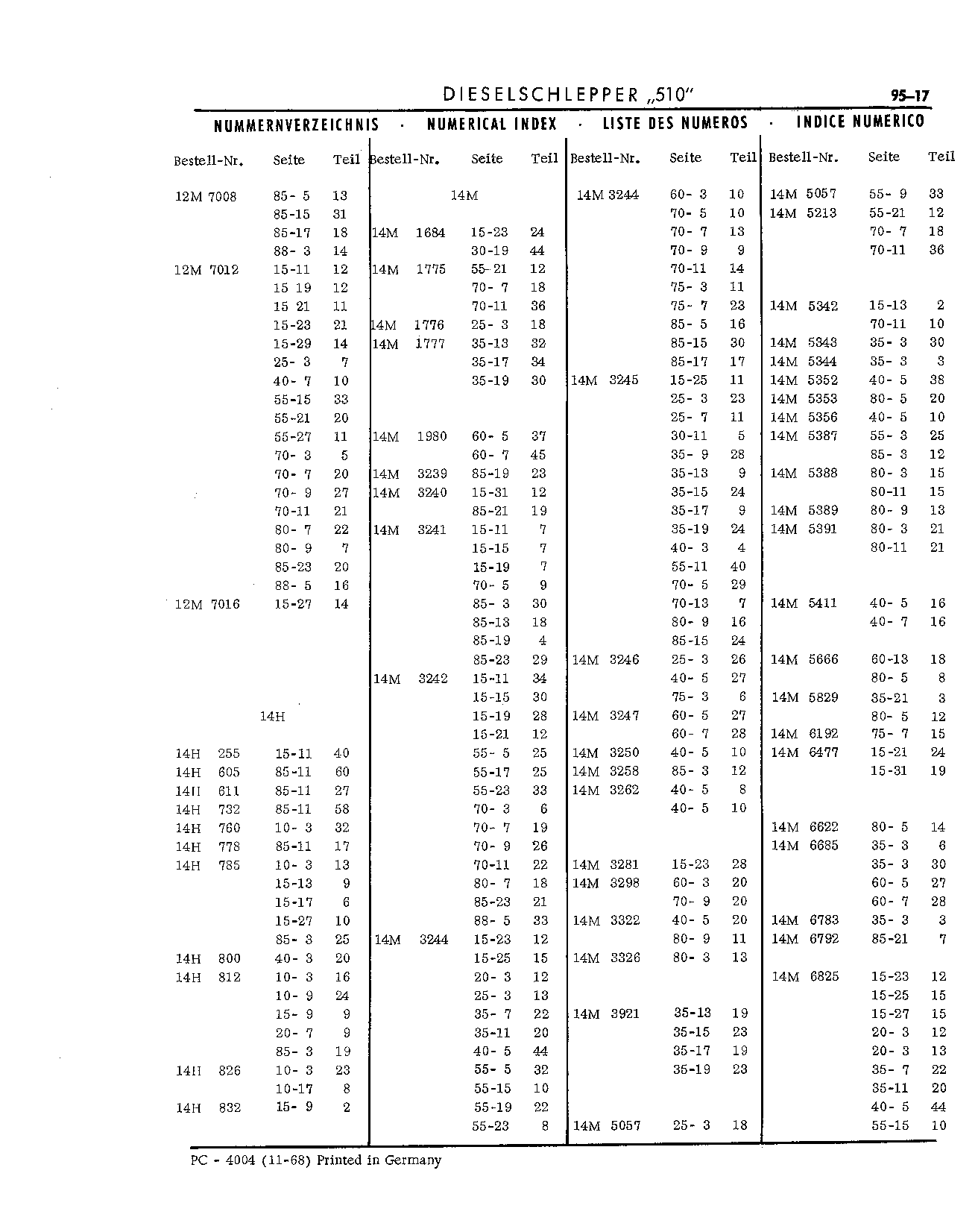 DIESELSCHLEPPER „510"

95-17

NUMMERNVERZEICHNIS · NUMERICAL INDEX · LISTE DES NUMEROS · INDICE NUMERICO

| Bestell-Nr. | Seite | Teil |
|---|---|---|
| 12M 7008 | 85- 5 | 13 |
| | 85-15 | 31 |
| | 85-17 | 18 |
| | 88- 3 | 14 |
| 12M 7012 | 15-11 | 12 |
| | 15 19 | 12 |
| | 15 21 | 11 |
| | 15-23 | 21 |
| | 15-29 | 14 |
| | 25- 3 | 7 |
| | 40- 7 | 10 |
| | 55-15 | 33 |
| | 55-21 | 20 |
| | 55-27 | 11 |
| | 70- 3 | 5 |
| | 70- 7 | 20 |
| | 70- 9 | 27 |
| | 70-11 | 21 |
| | 80- 7 | 22 |
| | 80- 9 | 7 |
| | 85-23 | 20 |
| | 88- 5 | 16 |
| 12M 7016 | 15-27 | 14 |
| 14H | | |
| 14H 255 | 15-11 | 40 |
| 14H 605 | 85-11 | 60 |
| 14H 611 | 85-11 | 27 |
| 14H 732 | 85-11 | 58 |
| 14H 760 | 10- 3 | 32 |
| 14H 778 | 85-11 | 17 |
| 14H 785 | 10- 3 | 13 |
| | 15-13 | 9 |
| | 15-17 | 6 |
| | 15-27 | 10 |
| | 85- 3 | 25 |
| 14H 800 | 40- 3 | 20 |
| 14H 812 | 10- 3 | 16 |
| | 10- 9 | 24 |
| | 15- 9 | 9 |
| | 20- 7 | 9 |
| | 85- 3 | 19 |
| 14H 826 | 10- 3 | 23 |
| | 10-17 | 8 |
| 14H 832 | 15- 9 | 2 |

| Bestell-Nr. | Seite | Teil |
|---|---|---|
| 14M | | |
| 14M 1684 | 15-23 | 24 |
| | 30-19 | 44 |
| 14M 1775 | 55-21 | 12 |
| | 70- 7 | 18 |
| | 70-11 | 36 |
| 14M 1776 | 25- 3 | 18 |
| 14M 1777 | 35-13 | 32 |
| | 35-17 | 34 |
| | 35-19 | 30 |
| 14M 1980 | 60- 5 | 37 |
| | 60- 7 | 45 |
| 14M 3239 | 85-19 | 23 |
| 14M 3240 | 15-31 | 12 |
| | 85-21 | 19 |
| 14M 3241 | 15-11 | 7 |
| | 15-15 | 7 |
| | 15-19 | 7 |
| | 70- 5 | 9 |
| | 85- 3 | 30 |
| | 85-13 | 18 |
| | 85-19 | 4 |
| | 85-23 | 29 |
| 14M 3242 | 15-11 | 34 |
| | 15-15 | 30 |
| | 15-19 | 28 |
| | 15-21 | 12 |
| | 55- 5 | 25 |
| | 55-17 | 25 |
| | 55-23 | 33 |
| | 70- 3 | 6 |
| | 70- 7 | 19 |
| | 70- 9 | 26 |
| | 70-11 | 22 |
| | 80- 7 | 18 |
| | 85-23 | 21 |
| | 88- 5 | 33 |
| 14M 3244 | 15-23 | 12 |
| | 15-25 | 15 |
| | 20- 3 | 12 |
| | 25- 3 | 13 |
| | 35- 7 | 22 |
| | 35-11 | 20 |
| | 40- 5 | 44 |
| | 55- 5 | 32 |
| | 55-15 | 10 |
| | 55-19 | 22 |
| | 55-23 | 8 |

| Bestell-Nr. | Seite | Teil |
|---|---|---|
| 14M 3244 | 60- 3 | 10 |
| | 70- 5 | 10 |
| | 70- 7 | 13 |
| | 70- 9 | 9 |
| | 70-11 | 14 |
| | 75- 3 | 11 |
| | 75- 7 | 23 |
| | 85- 5 | 16 |
| | 85-15 | 30 |
| | 85-17 | 17 |
| 14M 3245 | 15-25 | 11 |
| | 25- 3 | 23 |
| | 25- 7 | 11 |
| | 30-11 | 5 |
| | 35- 9 | 28 |
| | 35-13 | 9 |
| | 35-15 | 24 |
| | 35-17 | 9 |
| | 35-19 | 24 |
| | 40- 3 | 4 |
| | 55-11 | 40 |
| | 70- 5 | 29 |
| | 70-13 | 7 |
| | 80- 9 | 16 |
| | 85-15 | 24 |
| 14M 3246 | 25- 3 | 26 |
| | 40- 5 | 27 |
| | 75- 3 | 6 |
| 14M 3247 | 60- 5 | 27 |
| | 60- 7 | 28 |
| 14M 3250 | 40- 5 | 10 |
| 14M 3258 | 85- 3 | 12 |
| 14M 3262 | 40- 5 | 8 |
| | 40- 5 | 10 |
| 14M 3281 | 15-23 | 28 |
| 14M 3298 | 60- 3 | 20 |
| | 70- 9 | 20 |
| 14M 3322 | 40- 5 | 20 |
| | 80- 9 | 11 |
| 14M 3326 | 80- 3 | 13 |
| 14M 3921 | 35-13 | 19 |
| | 35-15 | 23 |
| | 35-17 | 19 |
| | 35-19 | 23 |
| 14M 5057 | 25- 3 | 18 |

| Bestell-Nr. | Seite | Teil |
|---|---|---|
| 14M 5057 | 55- 9 | 33 |
| 14M 5213 | 55-21 | 12 |
| | 70- 7 | 18 |
| | 70-11 | 36 |
| 14M 5342 | 15-13 | 2 |
| | 70-11 | 10 |
| 14M 5343 | 35- 3 | 30 |
| 14M 5344 | 35- 3 | 3 |
| 14M 5352 | 40- 5 | 38 |
| 14M 5353 | 80- 5 | 20 |
| 14M 5356 | 40- 5 | 10 |
| 14M 5387 | 55- 3 | 25 |
| | 85- 3 | 12 |
| 14M 5388 | 80- 3 | 15 |
| | 80-11 | 15 |
| 14M 5389 | 80- 9 | 13 |
| 14M 5391 | 80- 3 | 21 |
| | 80-11 | 21 |
| 14M 5411 | 40- 5 | 16 |
| | 40- 7 | 16 |
| 14M 5666 | 60-13 | 18 |
| | 80- 5 | 8 |
| 14M 5829 | 35-21 | 3 |
| | 80- 5 | 12 |
| 14M 6192 | 75- 7 | 15 |
| 14M 6477 | 15-21 | 24 |
| | 15-31 | 19 |
| 14M 6622 | 80- 5 | 14 |
| 14M 6685 | 35- 3 | 6 |
| | 35- 3 | 30 |
| | 60- 5 | 27 |
| | 60- 7 | 28 |
| 14M 6783 | 35- 3 | 3 |
| 14M 6792 | 85-21 | 7 |
| 14M 6825 | 15-23 | 12 |
| | 15-25 | 15 |
| | 15-27 | 15 |
| | 20- 3 | 12 |
| | 20- 3 | 13 |
| | 35- 7 | 22 |
| | 35-11 | 20 |
| | 40- 5 | 44 |
| | 55-15 | 10 |

PC - 4004 (11-68) Printed in Germany